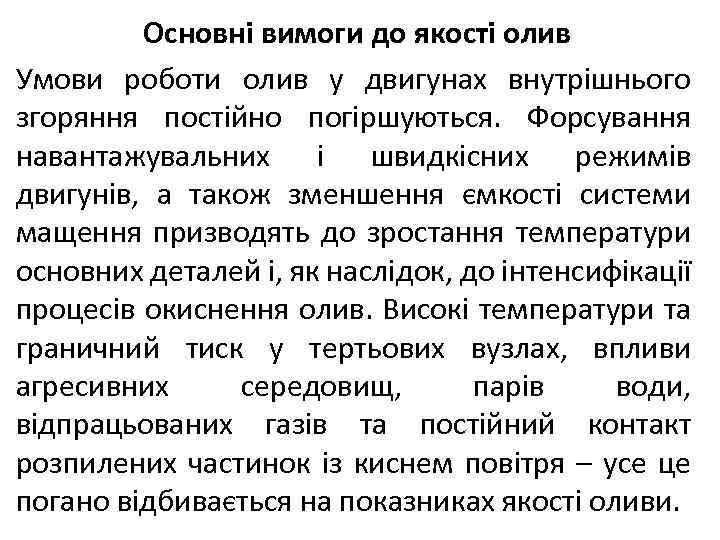 Основні вимоги до якості олив

Умови роботи олив у двигунах внутрішнього згоряння постійно погіршуються. Форсування навантажувальних і швидкісних режимів двигунів, а також зменшення ємкості системи мащення призводять до зростання температури основних деталей і, як наслідок, до інтенсифікації процесів окиснення олив. Високі температури та граничний тиск у тертьових вузлах, впливи агресивних середовищ, парів води, відпрацьованих газів та постійний контакт розпилених частинок із киснем повітря – усе це погано відбивається на показниках якості оливи.